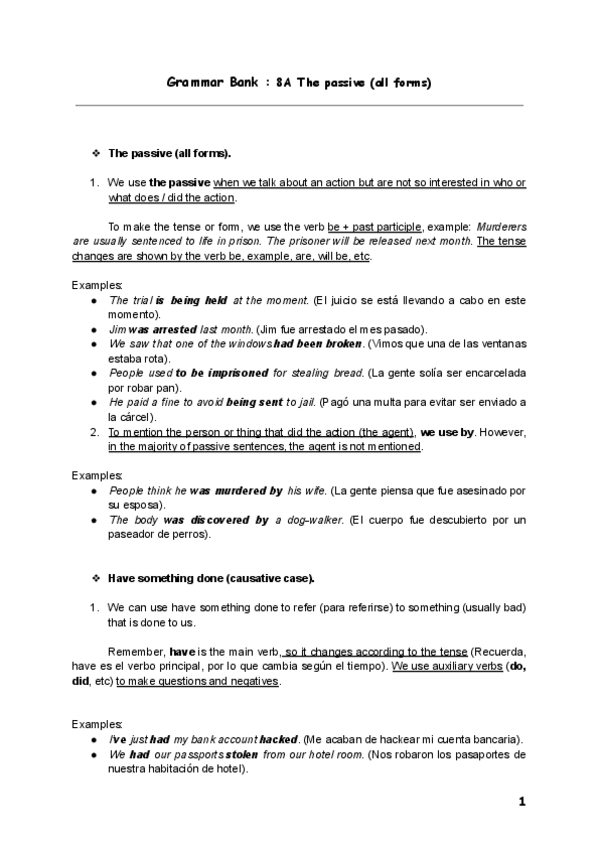 Grammar Bank : 8A The passive (all forms)

❖ The passive (all forms).

1. We use the passive when we talk about an action but are not so interested in who or what does / did the action.

To make the tense or form, we use the verb be + past participle, example: Murderers are usually sentenced to life in prison. The prisoner will be released next month. The tense changes are shown by the verb be, example, are, will be, etc.

Examples:
● The trial is being held at the moment. (El juicio se está llevando a cabo en este momento).
● Jim was arrested last month. (Jim fue arrestado el mes pasado).
● We saw that one of the windows had been broken. (Vimos que una de las ventanas estaba rota).
● People used to be imprisoned for stealing bread. (La gente solía ser encarcelada por robar pan).
● He paid a fine to avoid being sent to jail. (Pagó una multa para evitar ser enviado a la cárcel).

2. To mention the person or thing that did the action (the agent), we use by. However, in the majority of passive sentences, the agent is not mentioned.

Examples:
● People think he was murdered by his wife. (La gente piensa que fue asesinado por su esposa).
● The body was discovered by a dog-walker. (El cuerpo fue descubierto por un paseador de perros).

❖ Have something done (causative case).

1. We can use have something done to refer (para referirse) to something (usually bad) that is done to us.

Remember, have is the main verb, so it changes according to the tense (Recuerda, have es el verbo principal, por lo que cambia según el tiempo). We use auxiliary verbs (do, did, etc) to make questions and negatives.

Examples:
● I've just had my bank account hacked. (Me acaban de hackear mi cuenta bancaria).
● We had our passports stolen from our hotel room. (Nos robaron los pasaportes de nuestra habitación de hotel).

1